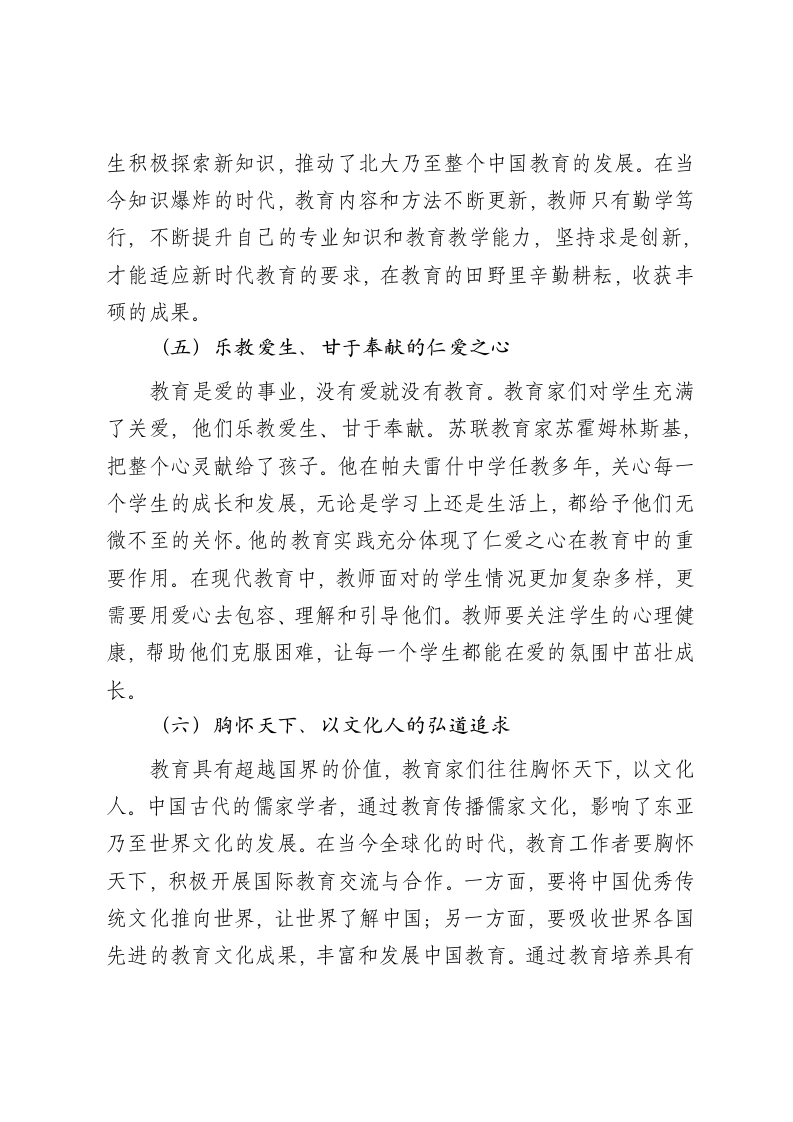 生积极探索新知识，推动了北大乃至整个中国教育的发展。在当今知识爆炸的时代，教育内容和方法不断更新，教师只有勤学笃行，不断提升自己的专业知识和教育教学能力，坚持求是创新，才能适应新时代教育的要求，在教育的田野里辛勤耕耘，收获丰硕的成果。

（五）乐教爱生、甘于奉献的仁爱之心

教育是爱的事业，没有爱就没有教育。教育家们对学生充满了关爱，他们乐教爱生、甘于奉献。苏联教育家苏霍姆林斯基，把整个心灵献给了孩子。他在帕夫雷什中学任教多年，关心每一个学生的成长和发展，无论是学习上还是生活上，都给予他们无微不至的关怀。他的教育实践充分体现了仁爱之心在教育中的重要作用。在现代教育中，教师面对的学生情况更加复杂多样，更需要用爱心去包容、理解和引导他们。教师要关注学生的心理健康，帮助他们克服困难，让每一个学生都能在爱的氛围中茁壮成长。

（六）胸怀天下、以文化人的弘道追求

教育具有超越国界的价值，教育家们往往胸怀天下，以文化人。中国古代的儒家学者，通过教育传播儒家文化，影响了东亚乃至世界文化的发展。在当今全球化的时代，教育工作者要胸怀天下，积极开展国际教育交流与合作。一方面，要将中国优秀传统文化推向世界，让世界了解中国；另一方面，要吸收世界各国先进的教育文化成果，丰富和发展中国教育。通过教育培养具有